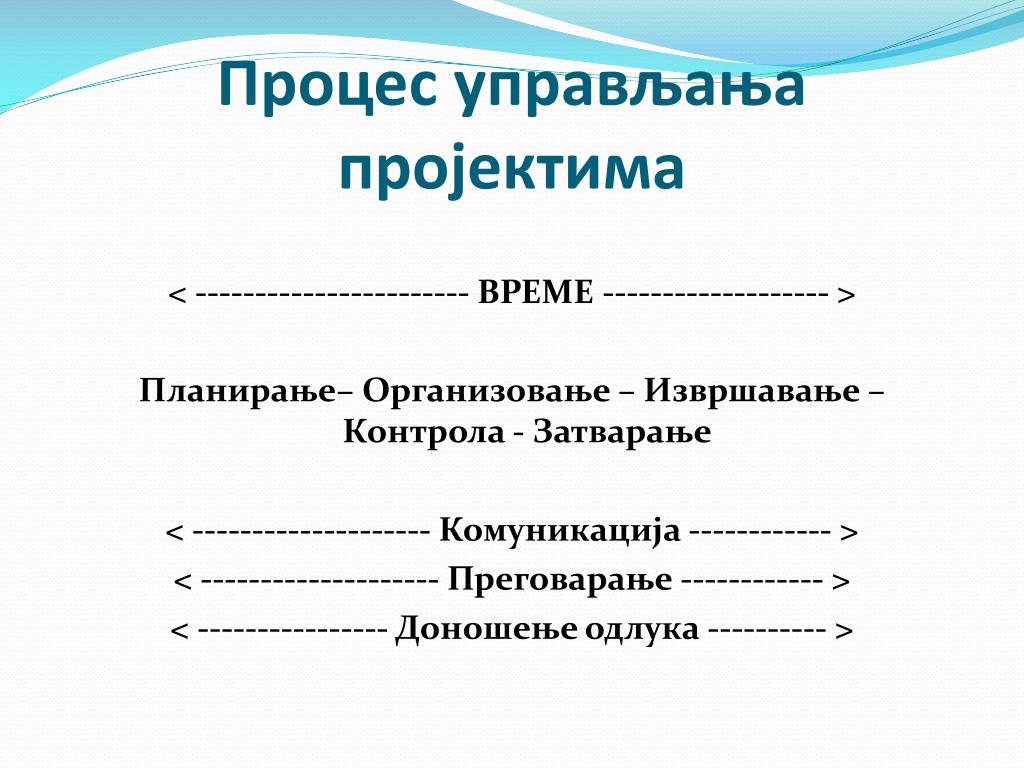 Процес управљања пројектима

< ----------------------- ВРЕМЕ ------------------- >

Планирање– Организовање – Извршавање – Контрола - Затварање

< -------------------- Комуникација ------------ >
< -------------------- Преговарање ------------ >
< ---------------- Доношење одлука ---------- >